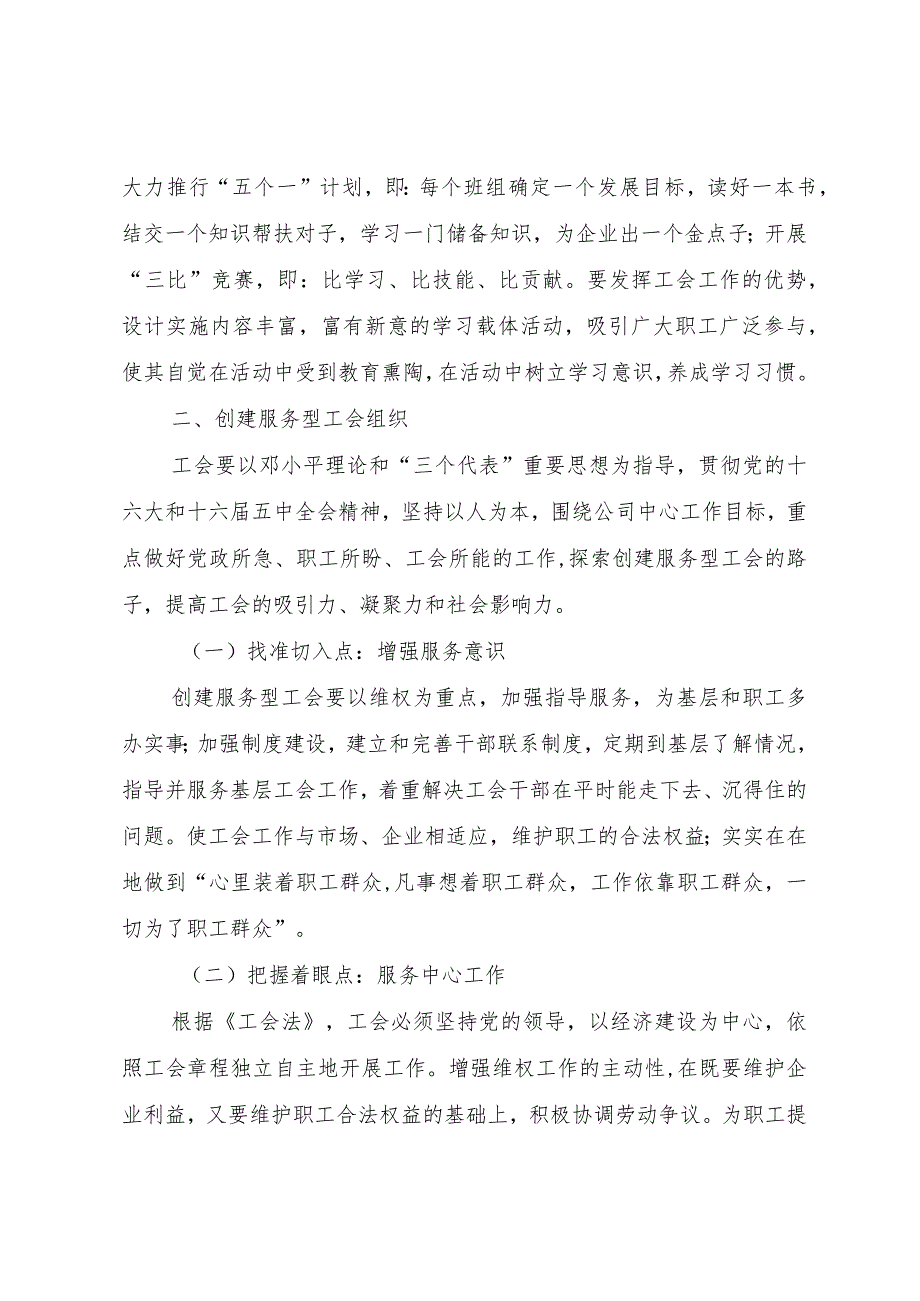 大力推行“五个一”计划，即：每个班组确定一个发展目标，读好一本书，结交一个知识帮扶对子，学习一门储备知识，为企业出一个金点子；开展“三比”竞赛，即：比学习、比技能、比贡献。要发挥工会工作的优势，设计实施内容丰富，富有新意的学习载体活动，吸引广大职工广泛参与，使其自觉在活动中受到教育熏陶，在活动中树立学习意识，养成学习习惯。

二、创建服务型工会组织

工会要以邓小平理论和“三个代表”重要思想为指导，贯彻党的十六大和十六届五中全会精神，坚持以人为本，围绕公司中心工作目标，重点做好党政所急、职工所盼、工会所能的工作，探索创建服务型工会的路子，提高工会的吸引力、凝聚力和社会影响力。

（一）找准切入点：增强服务意识

创建服务型工会要以维权为重点，加强指导服务，为基层和职工多办实事；加强制度建设，建立和完善干部联系制度，定期到基层了解情况，指导并服务基层工会工作，着重解决工会干部在平时能走下去、沉得住的问题。使工会工作与市场、企业相适应，维护职工的合法权益；实实在在地做到“心里装着职工群众，凡事想着职工群众，工作依靠职工群众，一切为了职工群众”。

（二）把握着眼点：服务中心工作

根据《工会法》，工会必须坚持党的领导，以经济建设为中心，依照工会章程独立自主地开展工作。增强维权工作的主动性，在既要维护企业利益，又要维护职工合法权益的基础上，积极协调劳动争议。为职工提